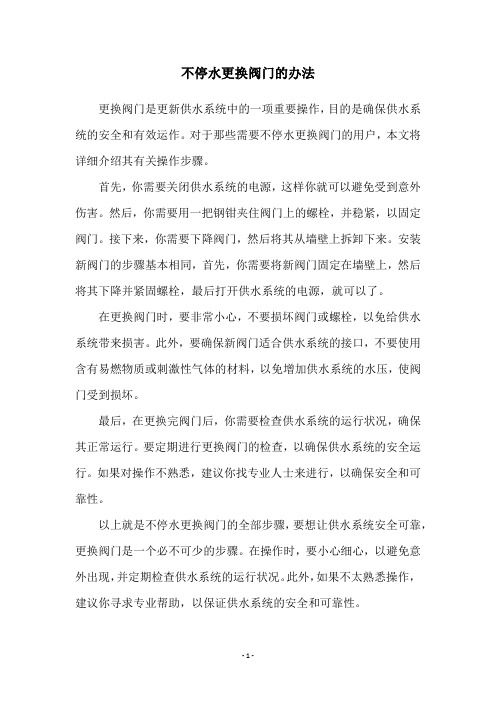 不停水更换阀门的办法

更换阀门是更新供水系统中的一项重要操作，目的是确保供水系统的安全和有效运作。对于那些需要不停水更换阀门的用户，本文将详细介绍其有关操作步骤。

首先，你需要关闭供水系统的电源，这样你就可以避免受到意外伤害。然后，你需要用一把钢钳夹住阀门上的螺栓，并稳紧，以固定阀门。接下来，你需要下降阀门，然后将其从墙壁上拆卸下来。安装新阀门的步骤基本相同，首先，你需要将新阀门固定在墙壁上，然后将其下降并紧固螺栓，最后打开供水系统的电源，就可以了。

在更换阀门时，要非常小心，不要损坏阀门或螺栓，以免给供水系统带来损害。此外，要确保新阀门适合供水系统的接口，不要使用含有易燃物质或刺激性气体的材料，以免增加供水系统的水压，使阀门受到损坏。

最后，在更换完阀门后，你需要检查供水系统的运行状况，确保其正常运行。要定期进行更换阀门的检查，以确保供水系统的安全运行。如果对操作不熟悉，建议你找专业人士来进行，以确保安全和可靠性。

以上就是不停水更换阀门的全部步骤，要想让供水系统安全可靠，更换阀门是一个必不可少的步骤。在操作时，要小心细心，以避免意外出现，并定期检查供水系统的运行状况。此外，如果不太熟悉操作，建议你寻求专业帮助，以保证供水系统的安全和可靠性。

- 1 -